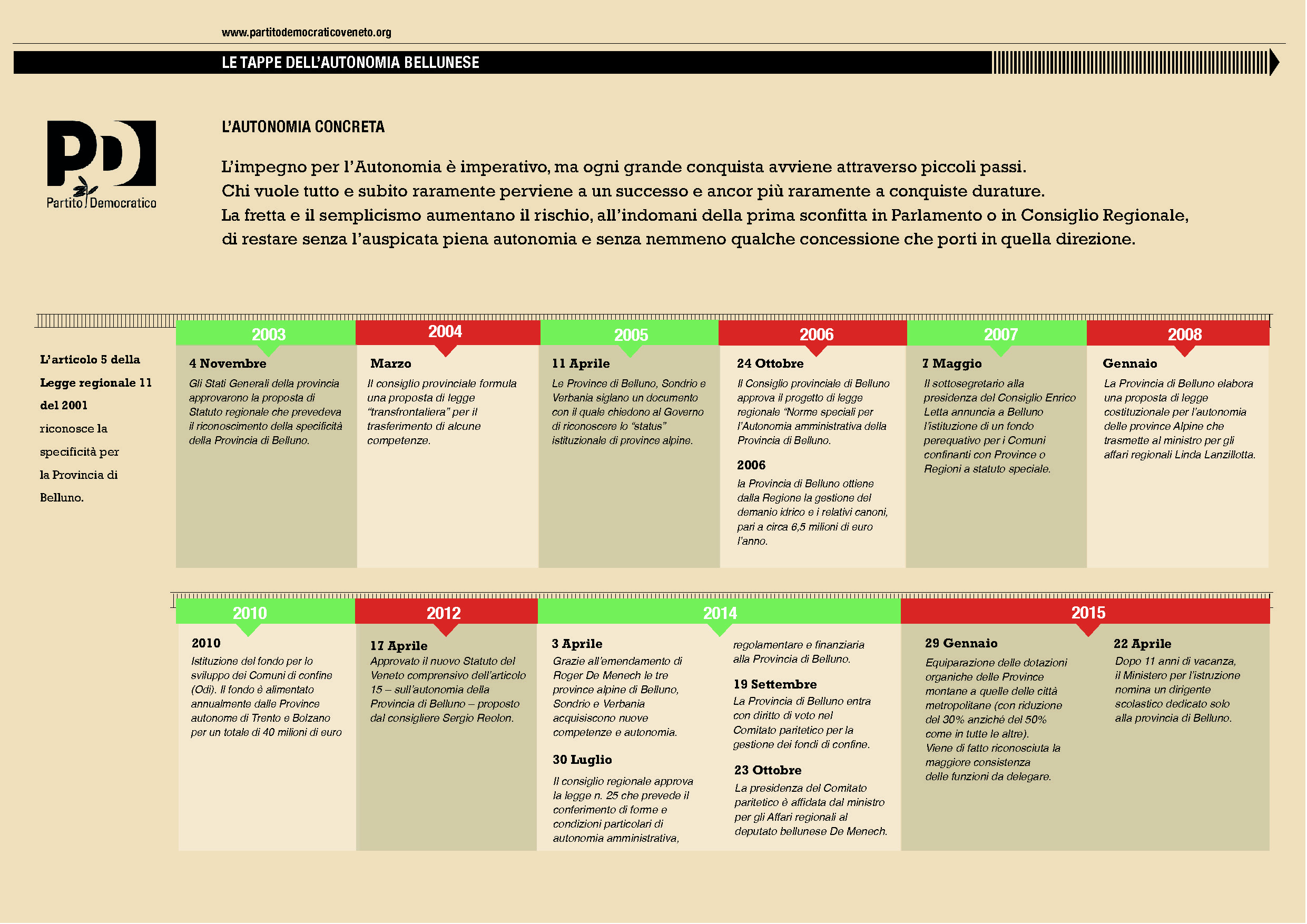 www.partitodemocraticoveneto.org

LE TAPPE DELL'AUTONOMIA BELLUNESE

PD
Partito Democratico

L'AUTONOMIA CONCRETA

L'impegno per l'Autonomia è imperativo, ma ogni grande conquista avviene attraverso piccoli passi.
Chi vuole tutto e subito raramente perviene a un successo e ancor più raramente a conquiste durature.
La fretta e il semplicismo aumentano il rischio, all'indomani della prima sconfitta in Parlamento o in Consiglio Regionale, di restare senza l'auspicata piena autonomia e senza nemmeno qualche concessione che porti in quella direzione.

L'articolo 5 della Legge regionale 11 del 2001 riconosce la specificità per la Provincia di Belluno.

2003
4 Novembre
Gli Stati Generali della provincia approvarono la proposta di Statuto regionale che prevedeva il riconoscimento della specificità della Provincia di Belluno.

2004
Marzo
Il consiglio provinciale formula una proposta di legge "transfrontaliera" per il trasferimento di alcune competenze.

2005
11 Aprile
Le Province di Belluno, Sondrio e Verbania siglano un documento con il quale chiedono al Governo di riconoscere lo "status" istituzionale di province alpine.

2006
24 Ottobre
Il Consiglio provinciale di Belluno approva il progetto di legge regionale "Norme speciali per l'Autonomia amministrativa della Provincia di Belluno.
2006
la Provincia di Belluno ottiene dalla Regione la gestione del demanio idrico e i relativi canoni, pari a circa 6,5 milioni di euro l'anno.

2007
7 Maggio
Il sottosegretario alla presidenza del Consiglio Enrico Letta annuncia a Belluno l'istituzione di un fondo perequativo per i Comuni confinanti con Province o Regioni a statuto speciale.

2008
Gennaio
La Provincia di Belluno elabora una proposta di legge costituzionale per l'autonomia delle province Alpine che trasmette al ministro per gli affari regionali Linda Lanzillotta.

2010
2010
Istituzione del fondo per lo sviluppo dei Comuni di confine (Odi). Il fondo è alimentato annualmente dalle Province autonome di Trento e Bolzano per un totale di 40 milioni di euro

2012
17 Aprile
Approvato il nuovo Statuto del Veneto comprensivo dell'articolo 15 – sull'autonomia della Provincia di Belluno – proposto dal consigliere Sergio Reolon.

2014
3 Aprile
Grazie all'emendamento di Roger De Menech le tre province alpine di Belluno, Sondrio e Verbania acquisiscono nuove competenze e autonomia.
30 Luglio
Il consiglio regionale approva la legge n. 25 che prevede il conferimento di forme e condizioni particolari di autonomia amministrativa, regolamentare e finanziaria alla Provincia di Belluno.
19 Settembre
La Provincia di Belluno entra con diritto di voto nel Comitato paritetico per la gestione dei fondi di confine.
23 Ottobre
La presidenza del Comitato paritetico è affidata dal ministro per gli Affari regionali al deputato bellunese De Menech.

2015
29 Gennaio
Equiparazione delle dotazioni organiche delle Province montane a quelle delle città metropolitane (con riduzione del 30% anziché del 50% come in tutte le altre). Viene di fatto riconosciuta la maggiore consistenza delle funzioni da delegare.
22 Aprile
Dopo 11 anni di vacanza, il Ministero per l'istruzione nomina un dirigente scolastico dedicato solo alla provincia di Belluno.